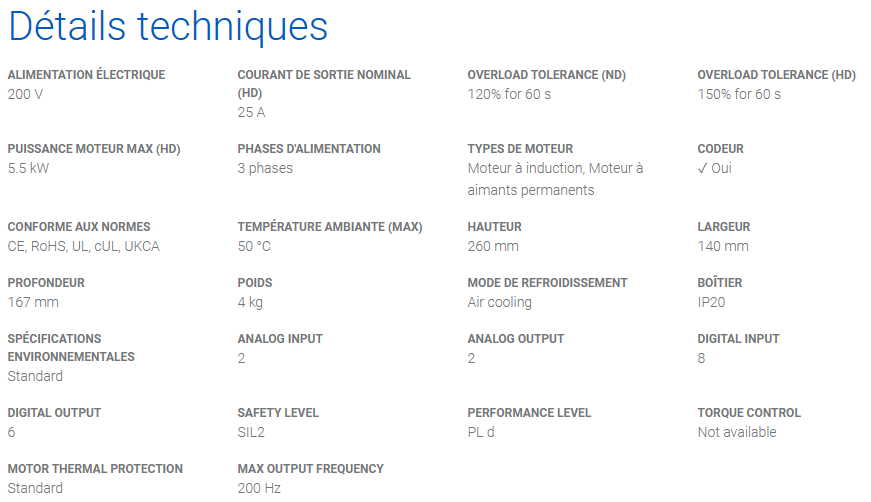 Détails techniques

ALIMENTATION ÉLECTRIQUE
200 V

COURANT DE SORTIE NOMINAL (HD)
25 A

OVERLOAD TOLERANCE (ND)
120% for 60 s

OVERLOAD TOLERANCE (HD)
150% for 60 s

PUISSANCE MOTEUR MAX (HD)
5.5 kW

PHASES D'ALIMENTATION
3 phases

TYPES DE MOTEUR
Moteur à induction, Moteur à aimants permanents

CODEUR
✓ Oui

CONFORME AUX NORMES
CE, RoHS, UL, cUL, UKCA

TEMPÉRATURE AMBIANTE (MAX)
50 °C

HAUTEUR
260 mm

LARGEUR
140 mm

PROFONDEUR
167 mm

POIDS
4 kg

MODE DE REFROIDISSEMENT
Air cooling

BOÎTIER
IP20

SPÉCIFICATIONS ENVIRONNEMENTALES
Standard

ANALOG INPUT
2

ANALOG OUTPUT
2

DIGITAL INPUT
8

DIGITAL OUTPUT
6

SAFETY LEVEL
SIL2

PERFORMANCE LEVEL
PL d

TORQUE CONTROL
Not available

MOTOR THERMAL PROTECTION
Standard

MAX OUTPUT FREQUENCY
200 Hz